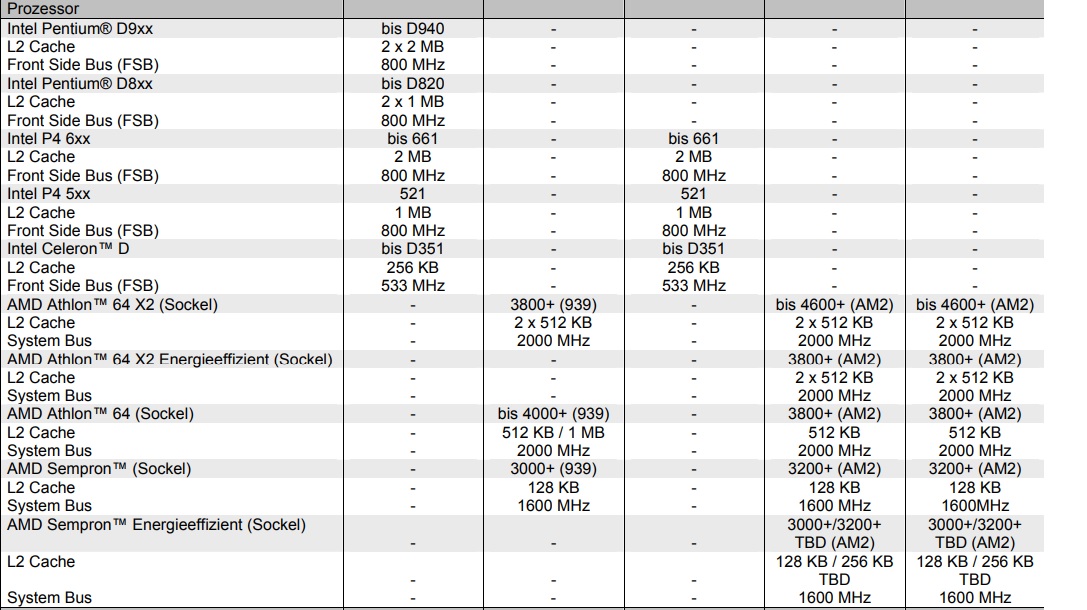 | Prozessor | | | | | |
|---|---|---|---|---|---|
| Intel Pentium® D9xx | bis D940 | - | - | - | - |
| L2 Cache | 2 x 2 MB | - | - | - | - |
| Front Side Bus (FSB) | 800 MHz | - | - | - | - |
| Intel Pentium® D8xx | bis D820 | - | - | - | - |
| L2 Cache | 2 x 1 MB | - | - | - | - |
| Front Side Bus (FSB) | 800 MHz | - | - | - | - |
| Intel P4 6xx | bis 661 | - | bis 661 | - | - |
| L2 Cache | 2 MB | - | 2 MB | - | - |
| Front Side Bus (FSB) | 800 MHz | - | 800 MHz | - | - |
| Intel P4 5xx | 521 | - | 521 | - | - |
| L2 Cache | 1 MB | - | 1 MB | - | - |
| Front Side Bus (FSB) | 800 MHz | - | 800 MHz | - | - |
| Intel Celeron™ D | bis D351 | - | bis D351 | - | - |
| L2 Cache | 256 KB | - | 256 KB | - | - |
| Front Side Bus (FSB) | 533 MHz | - | 533 MHz | - | - |
| AMD Athlon™ 64 X2 (Sockel) | - | 3800+ (939) | - | bis 4600+ (AM2) | bis 4600+ (AM2) |
| L2 Cache | - | 2 x 512 KB | - | 2 x 512 KB | 2 x 512 KB |
| System Bus | - | 2000 MHz | - | 2000 MHz | 2000 MHz |
| AMD Athlon™ 64 X2 Energieeffizient (Sockel) | - | - | - | 3800+ (AM2) | 3800+ (AM2) |
| L2 Cache | - | - | - | 2 x 512 KB | 2 x 512 KB |
| System Bus | - | - | - | 2000 MHz | 2000 MHz |
| AMD Athlon™ 64 (Sockel) | - | bis 4000+ (939) | - | 3800+ (AM2) | 3800+ (AM2) |
| L2 Cache | - | 512 KB / 1 MB | - | 512 KB | 512 KB |
| System Bus | - | 2000 MHz | - | 2000 MHz | 2000 MHz |
| AMD Sempron™ (Sockel) | - | 3000+ (939) | - | 3200+ (AM2) | 3200+ (AM2) |
| L2 Cache | - | 128 KB | - | 128 KB | 128 KB |
| System Bus | - | 1600 MHz | - | 1600 MHz | 1600MHz |
| AMD Sempron™ Energieeffizient (Sockel) | - | - | - | 3000+/3200+ TBD (AM2) | 3000+/3200+ TBD (AM2) |
| L2 Cache | - | - | - | 128 KB / 256 KB TBD | 128 KB / 256 KB TBD |
| System Bus | - | - | - | 1600 MHz | 1600 MHz |